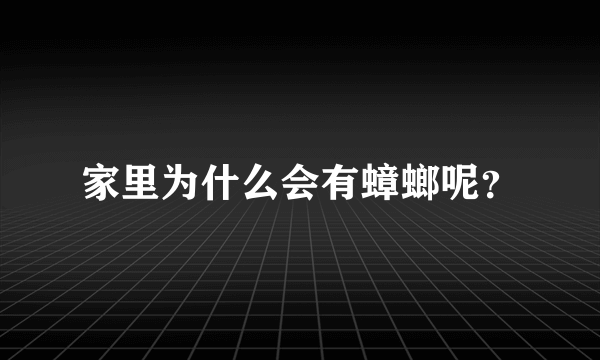 家里为什么会有蟑螂呢?